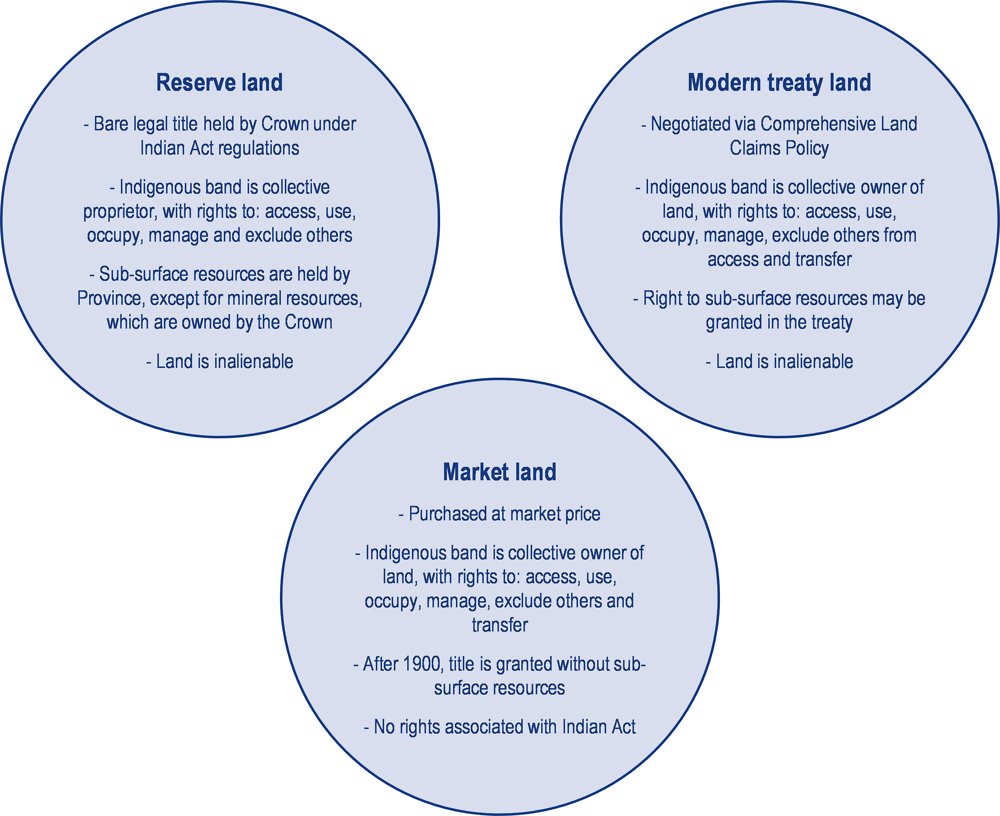 Reserve land

- Bare legal title held by Crown under Indian Act regulations

- Indigenous band is collective proprietor, with rights to: access, use, occupy, manage and exclude others

- Sub-surface resources are held by Province, except for mineral resources, which are owned by the Crown

- Land is inalienable

Modern treaty land

- Negotiated via Comprehensive Land Claims Policy

- Indigenous band is collective owner of land, with rights to: access, use, occupy, manage, exclude others from access and transfer

- Right to sub-surface resources may be granted in the treaty

- Land is inalienable

Market land

- Purchased at market price

- Indigenous band is collective owner of land, with rights to: access, use, occupy, manage, exclude others and transfer

- After 1900, title is granted without sub-surface resources

- No rights associated with Indian Act